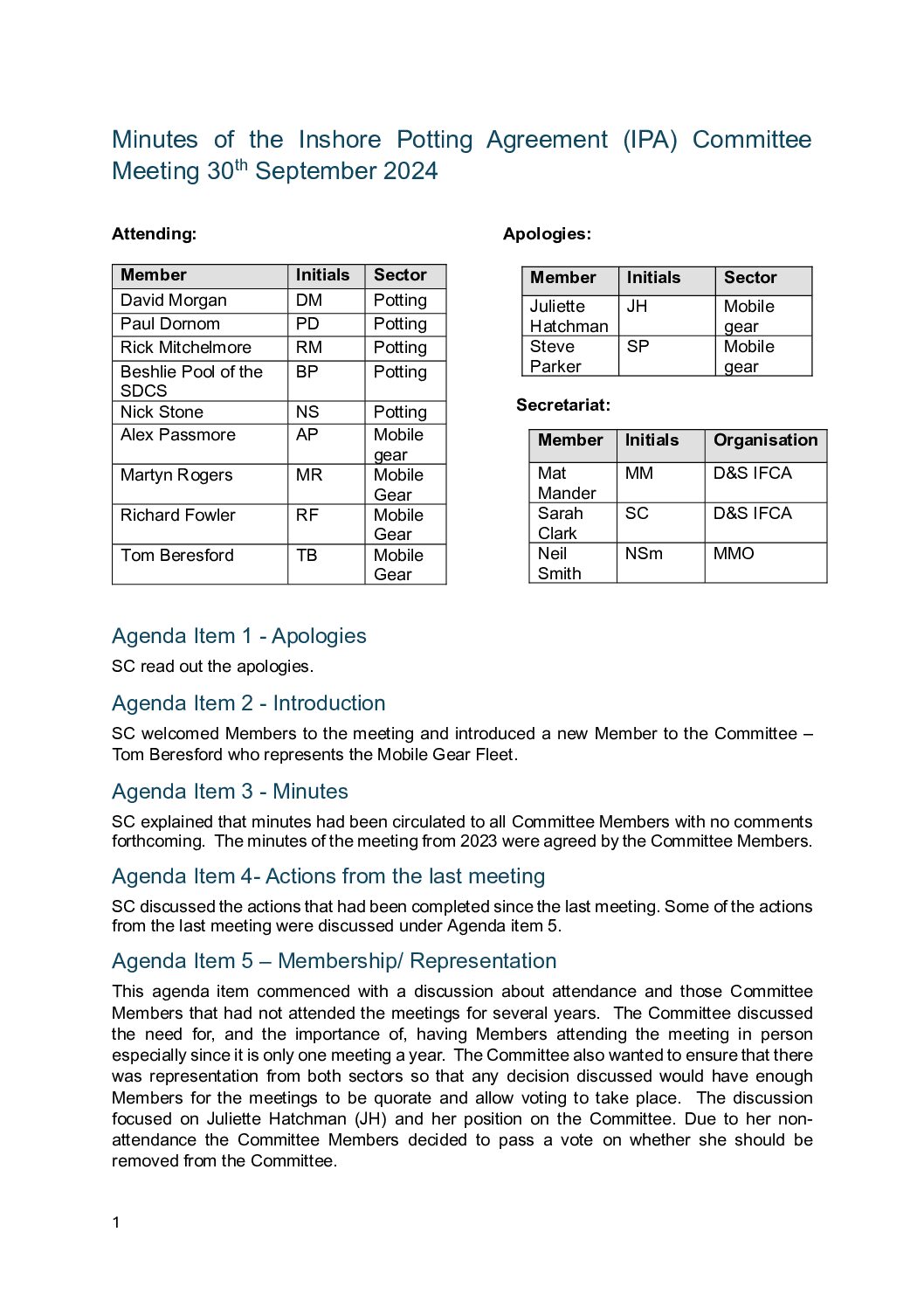 Minutes of the Inshore Potting Agreement (IPA) Committee Meeting 30$^{th}$ September 2024

Attending:

| Member | Initials | Sector |
|---|---|---|
| David Morgan | DM | Potting |
| Paul Dornom | PD | Potting |
| Rick Mitchelmore | RM | Potting |
| Beshlie Pool of the SDCS | BP | Potting |
| Nick Stone | NS | Potting |
| Alex Passmore | AP | Mobile gear |
| Martyn Rogers | MR | Mobile Gear |
| Richard Fowler | RF | Mobile Gear |
| Tom Beresford | TB | Mobile Gear |

Apologies:

| Member | Initials | Sector |
|---|---|---|
| Juliette Hatchman | JH | Mobile gear |
| Steve Parker | SP | Mobile gear |

Secretariat:

| Member | Initials | Organisation |
|---|---|---|
| Mat Mander | MM | D&S IFCA |
| Sarah Clark | SC | D&S IFCA |
| Neil Smith | NSm | MMO |

Agenda Item 1 - Apologies

SC read out the apologies.

Agenda Item 2 - Introduction

SC welcomed Members to the meeting and introduced a new Member to the Committee – Tom Beresford who represents the Mobile Gear Fleet.

Agenda Item 3 - Minutes

SC explained that minutes had been circulated to all Committee Members with no comments forthcoming. The minutes of the meeting from 2023 were agreed by the Committee Members.

Agenda Item 4- Actions from the last meeting

SC discussed the actions that had been completed since the last meeting. Some of the actions from the last meeting were discussed under Agenda item 5.

Agenda Item 5 – Membership/ Representation

This agenda item commenced with a discussion about attendance and those Committee Members that had not attended the meetings for several years. The Committee discussed the need for, and the importance of, having Members attending the meeting in person especially since it is only one meeting a year. The Committee also wanted to ensure that there was representation from both sectors so that any decision discussed would have enough Members for the meetings to be quorate and allow voting to take place. The discussion focused on Juliette Hatchman (JH) and her position on the Committee. Due to her non-attendance the Committee Members decided to pass a vote on whether she should be removed from the Committee.

1